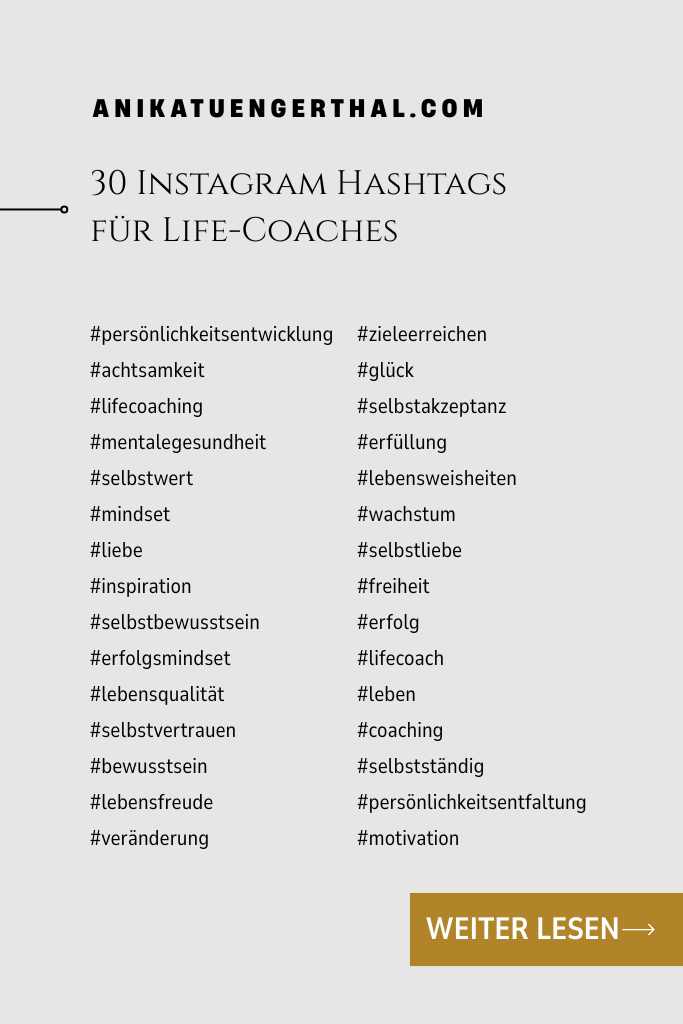 ANIKATUENGERTHAL.COM

30 Instagram Hashtags für Life-Coaches

#persönlichkeitsentwicklung
#achtsamkeit
#lifecoaching
#mentalegesundheit
#selbstwert
#mindset
#liebe
#inspiration
#selbstbewusstsein
#erfolgsmindset
#lebensqualität
#selbstvertrauen
#bewusstsein
#lebensfreude
#veränderung

#zieleerreichen
#glück
#selbstakzeptanz
#erfüllung
#lebensweisheiten
#wachstum
#selbstliebe
#freiheit
#erfolg
#lifecoach
#leben
#coaching
#selbstständig
#persönlichkeitsentfaltung
#motivation

WEITER LESEN⟶